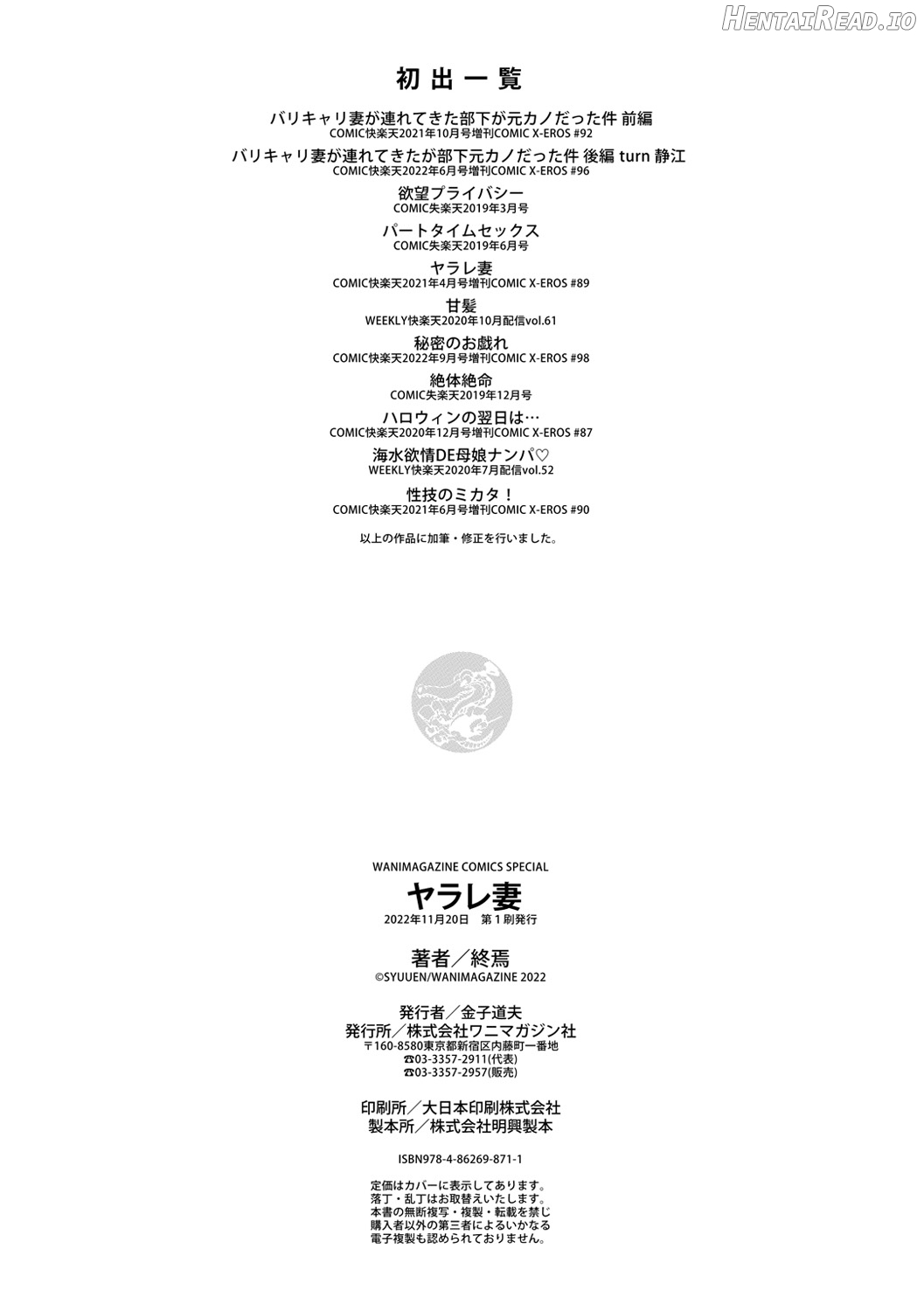 初出一覧

バリキャリ妻が連れてきた部下が元カノだった件 前編
COMIC快楽天2021年10月号増刊COMIC X-EROS #92

バリキャリ妻が連れてきたが部下元カノだった件 後編 turn 静江
COMIC快楽天2022年6月号増刊COMIC X-EROS #96

欲望プライバシー
COMIC失楽天2019年3月号

パートタイムセックス
COMIC失楽天2019年6月号

ヤラレ妻
COMIC快楽天2021年4月号増刊COMIC X-EROS #89

甘髪
WEEKLY快楽天2020年10月配信vol.61

秘密のお戯れ
COMIC快楽天2022年9月号増刊COMIC X-EROS #98

絶体絶命
COMIC失楽天2019年12月号

ハロウィンの翌日は…
COMIC快楽天2020年12月号増刊COMIC X-EROS #87

海水欲情DE母娘ナンパ♡
WEEKLY快楽天2020年7月配信vol.52

性技のミカタ！
COMIC快楽天2021年6月号増刊COMIC X-EROS #90

以上の作品に加筆・修正を行いました。

WANIMAGAZINE COMICS SPECIAL
ヤラレ妻
2022年11月20日 第1刷発行

著者／終焉
©SYUUEN/WANIMAGAZINE 2022

発行者／金子道夫
発行所／株式会社ワニマガジン社
〒160-8580東京都新宿区内藤町一番地
☎03-3357-2911(代表)
☎03-3357-2957(販売)

印刷所／大日本印刷株式会社
製本所／株式会社明興製本

ISBN978-4-86269-871-1

定価はカバーに表示してあります。
落丁・乱丁はお取替えいたします。
本書の無断複写・複製・転載を禁じ
購入者以外の第三者によるいかなる
電子複製も認められておりません。

HentaiRead.io